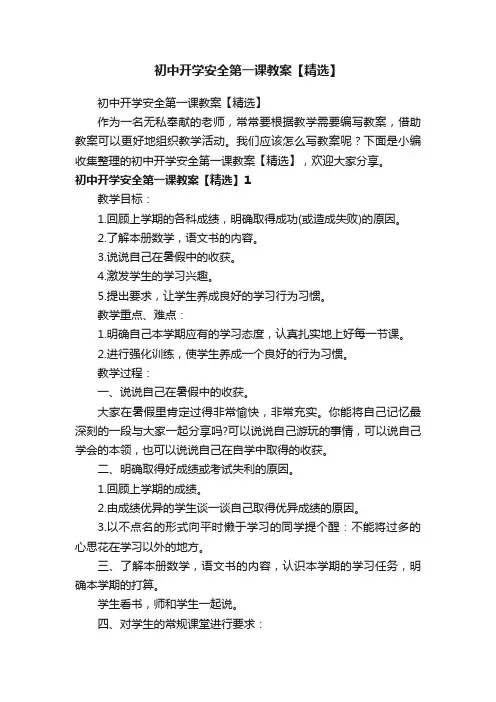 初中开学安全第一课教案【精选】

初中开学安全第一课教案【精选】

作为一名无私奉献的老师，常常要根据教学需要编写教案，借助教案可以更好地组织教学活动。我们应该怎么写教案呢？下面是小编收集整理的初中开学安全第一课教案【精选】，欢迎大家分享。

初中开学安全第一课教案【精选】1

教学目标：

1.回顾上学期的各科成绩，明确取得成功(或造成失败)的原因。

2.了解本册数学，语文书的内容。

3.说说自己在暑假中的收获。

4.激发学生的学习兴趣。

5.提出要求，让学生养成良好的学习行为习惯。

教学重点、难点：

1.明确自己本学期应有的学习态度，认真扎实地上好每一节课。

2.进行强化训练，使学生养成一个良好的行为习惯。

教学过程：

一、说说自己在暑假中的收获。

大家在暑假里肯定过得非常愉快，非常充实。你能将自己记忆最深刻的一段与大家一起分享吗?可以说说自己游玩的事情，可以说自己学会的本领，也可以说说自己在自学中取得的收获。

二、明确取得好成绩或考试失利的原因。

1.回顾上学期的成绩。

2.由成绩优异的学生谈一谈自己取得优异成绩的原因。

3.以不点名的形式向平时懒于学习的同学提个醒：不能将过多的心思花在学习以外的地方。

三、了解本册数学，语文书的内容，认识本学期的学习任务，明确本学期的打算。

学生看书，师和学生一起说。

四、对学生的常规课堂进行要求：